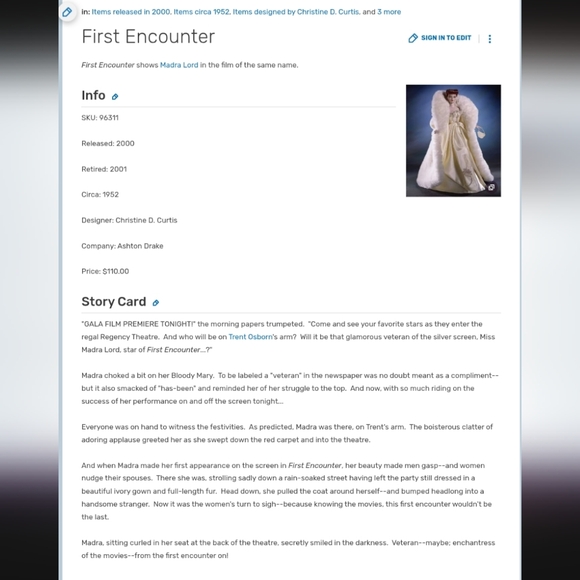 in: Items released in 2000, Items circa 1952, Items designed by Christine D. Curtis, and 3 more

First Encounter

SIGN IN TO EDIT

First Encounter shows Madra Lord in the film of the same name.

Info

SKU: 96311

Released: 2000

Retired: 2001

Circa: 1952

Designer: Christine D. Curtis

Company: Ashton Drake

Price: $110.00

Story Card

"GALA FILM PREMIERE TONIGHT!" the morning papers trumpeted. "Come and see your favorite stars as they enter the regal Regency Theatre. And who will be on Trent Osborn's arm? Will it be that glamorous veteran of the silver screen, Miss Madra Lord, star of First Encounter...?"

Madra choked a bit on her Bloody Mary. To be labeled a "veteran" in the newspaper was no doubt meant as a compliment--but it also smacked of "has-been" and reminded her of her struggle to the top. And now, with so much riding on the success of her performance on and off the screen tonight...

Everyone was on hand to witness the festivities. As predicted, Madra was there, on Trent's arm. The boisterous clatter of adoring applause greeted her as she swept down the red carpet and into the theatre.

And when Madra made her first appearance on the screen in First Encounter, her beauty made men gasp--and women nudge their spouses. There she was, strolling sadly down a rain-soaked street having left the party still dressed in a beautiful ivory gown and full-length fur. Head down, she pulled the coat around herself--and bumped headlong into a handsome stranger. Now it was the women's turn to sigh--because knowing the movies, this first encounter wouldn't be the last.

Madra, sitting curled in her seat at the back of the theatre, secretly smiled in the darkness. Veteran--maybe; enchantress of the movies--from the first encounter on!